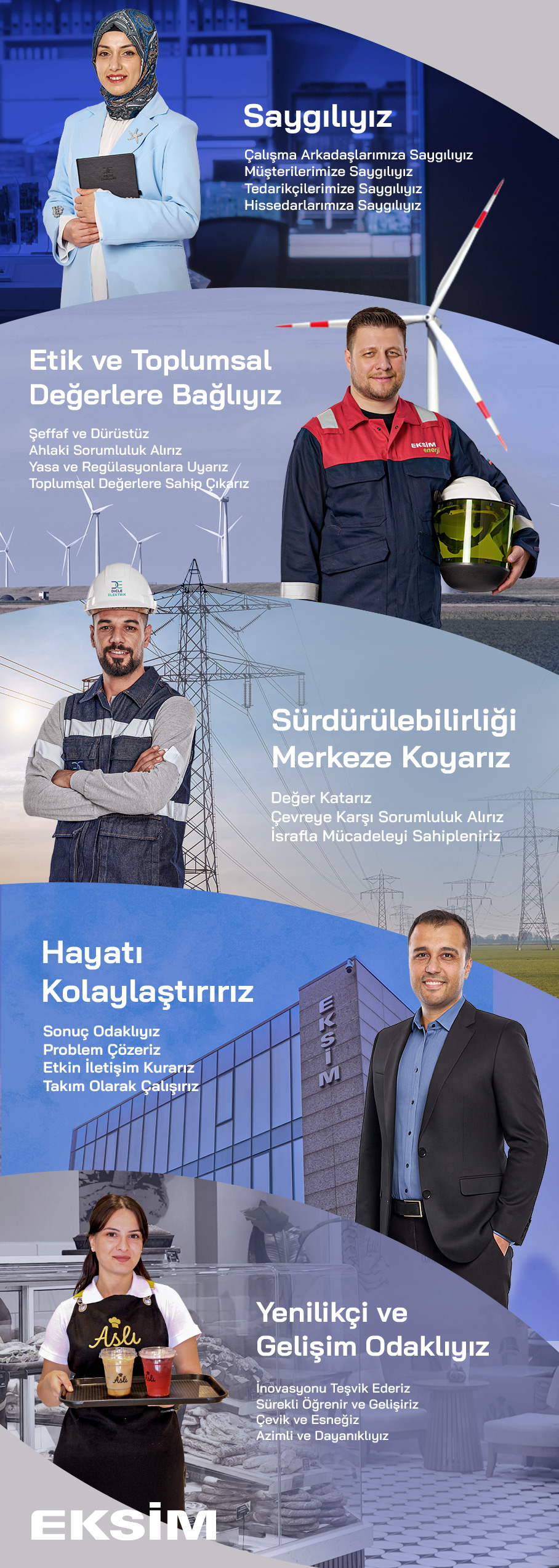 Saygılıyız

Çalışma Arkadaşlarımıza Saygılıyız
Müşterilerimize Saygılıyız
Tedarikçilerimize Saygılıyız
Hissedarlarımıza Saygılıyız

Etik ve Toplumsal
Değerlere Bağlıyız

Şeffaf ve Dürüstüz
Ahlaki Sorumluluk Alırız
Yasa ve Regülasyonlara Uyarız
Toplumsal Değerlere Sahip Çıkarız

EKSİM enerji

DİCLE ELEKTRİK

Sürdürülebilirliği
Merkeze Koyarız

Değer Katarız
Çevreye Karşı Sorumluluk Alırız
İsrafla Mücadeleyi Sahipleniriz

Hayatı
Kolaylaştırırız

Sonuç Odaklıyız
Problem Çözeriz
Etkin İletişim Kurarız
Takım Olarak Çalışırız

EKSİM

Aslı

Yenilikçi ve
Gelişim Odaklıyız

İnovasyonu Teşvik Ederiz
Sürekli Öğrenir ve Gelişiriz
Çevik ve Esneğiz
Azimli ve Dayanıklıyız

EKSİM